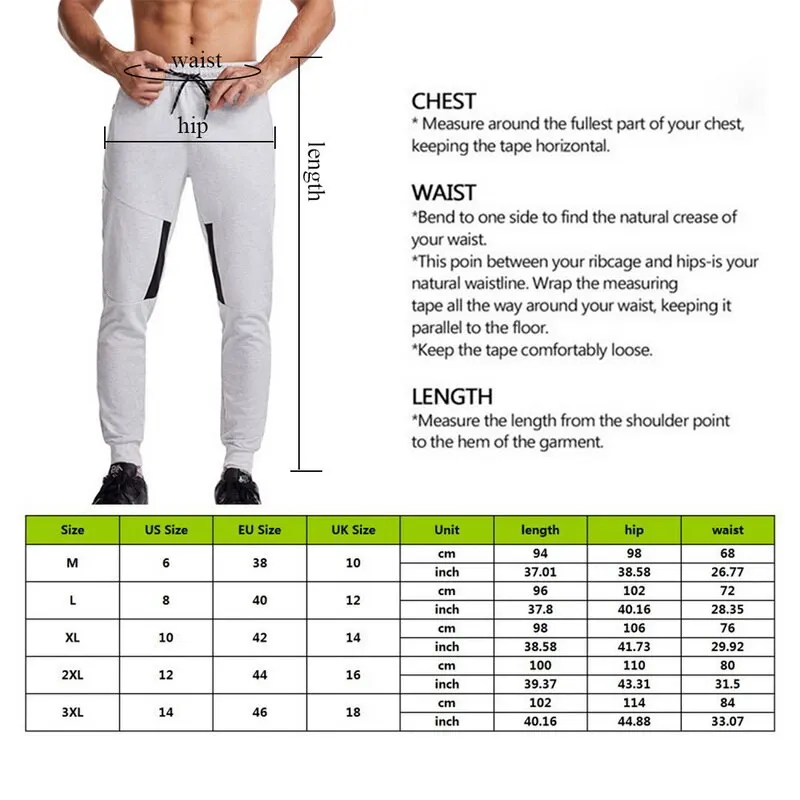 waist

hip

length

CHEST
* Measure around the fullest part of your chest, keeping the tape horizontal.

WAIST
*Bend to one side to find the natural crease of your waist.
*This poin between your ribcage and hips-is your natural waistline. Wrap the measuring tape all the way around your waist, keeping it parallel to the floor.
*Keep the tape comfortably loose.

LENGTH
*Measure the length from the shoulder point to the hem of the garment.

| Size | US Size | EU Size | UK Size | Unit | length | hip | waist |
|---|---|---|---|---|---|---|---|
| M | 6 | 38 | 10 | cm | 94 | 98 | 68 |
| | | | | inch | 37.01 | 38.58 | 26.77 |
| L | 8 | 40 | 12 | cm | 96 | 102 | 72 |
| | | | | inch | 37.8 | 40.16 | 28.35 |
| XL | 10 | 42 | 14 | cm | 98 | 106 | 76 |
| | | | | inch | 38.58 | 41.73 | 29.92 |
| 2XL | 12 | 44 | 16 | cm | 100 | 110 | 80 |
| | | | | inch | 39.37 | 43.31 | 31.5 |
| 3XL | 14 | 46 | 18 | cm | 102 | 114 | 84 |
| | | | | inch | 40.16 | 44.88 | 33.07 |